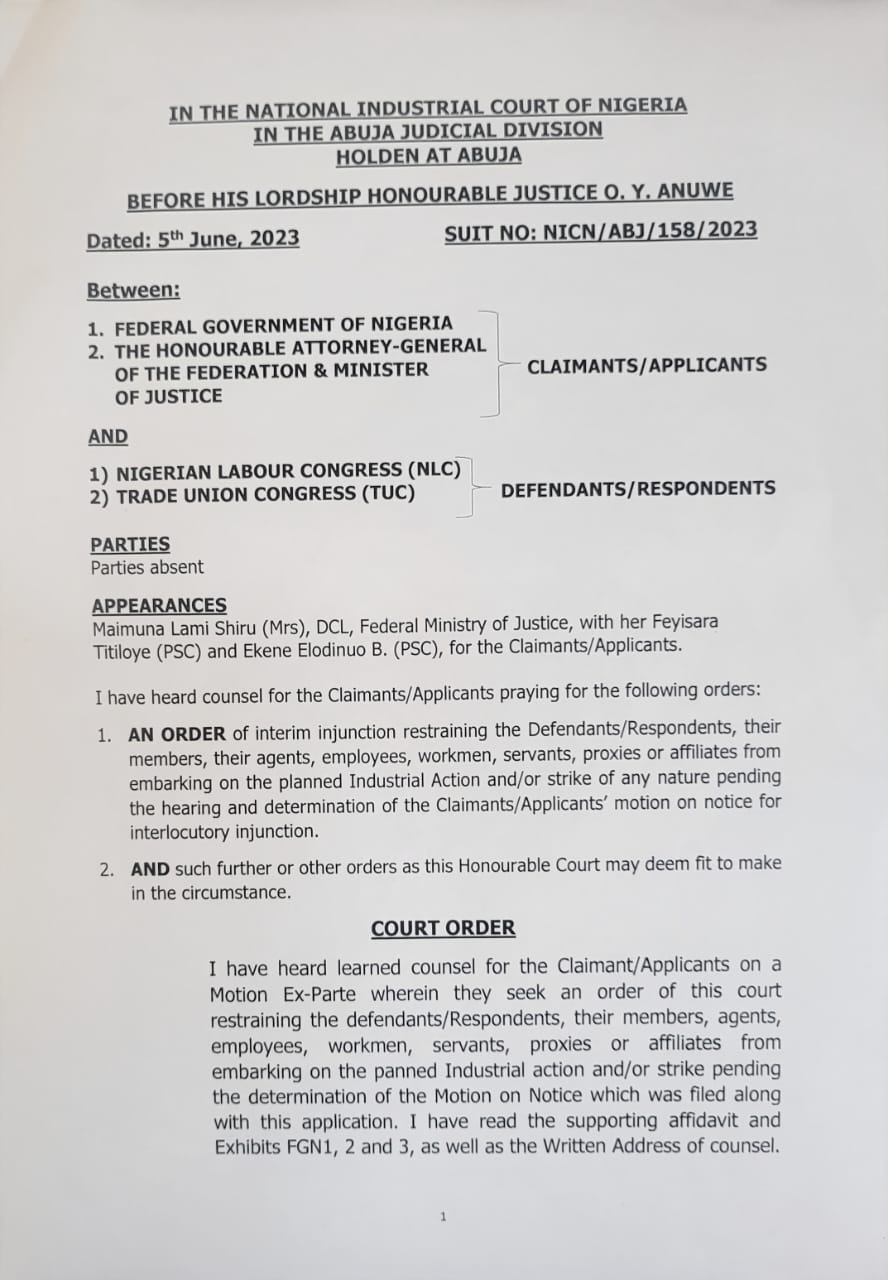 IN THE NATIONAL INDUSTRIAL COURT OF NIGERIA
IN THE ABUJA JUDICIAL DIVISION
HOLDEN AT ABUJA

BEFORE HIS LORDSHIP HONOURABLE JUSTICE O. Y. ANUWE

Dated: 5$^{th}$ June, 2023

SUIT NO: NICN/ABJ/158/2023

Between:

1. FEDERAL GOVERNMENT OF NIGERIA
2. THE HONOURABLE ATTORNEY-GENERAL OF THE FEDERATION & MINISTER OF JUSTICE

CLAIMANTS/APPLICANTS

AND

1) NIGERIAN LABOUR CONGRESS (NLC)
2) TRADE UNION CONGRESS (TUC)

DEFENDANTS/RESPONDENTS

PARTIES
Parties absent

APPEARANCES
Maimuna Lami Shiru (Mrs), DCL, Federal Ministry of Justice, with her Feyisara Titiloye (PSC) and Ekene Elodinuo B. (PSC), for the Claimants/Applicants.

I have heard counsel for the Claimants/Applicants praying for the following orders:

1. AN ORDER of interim injunction restraining the Defendants/Respondents, their members, their agents, employees, workmen, servants, proxies or affiliates from embarking on the planned Industrial Action and/or strike of any nature pending the hearing and determination of the Claimants/Applicants' motion on notice for interlocutory injunction.

2. AND such further or other orders as this Honourable Court may deem fit to make in the circumstance.

COURT ORDER

I have heard learned counsel for the Claimant/Applicants on a Motion Ex-Parte wherein they seek an order of this court restraining the defendants/Respondents, their members, agents, employees, workmen, servants, proxies or affiliates from embarking on the panned Industrial action and/or strike pending the determination of the Motion on Notice which was filed along with this application. I have read the supporting affidavit and Exhibits FGN1, 2 and 3, as well as the Written Address of counsel.

1